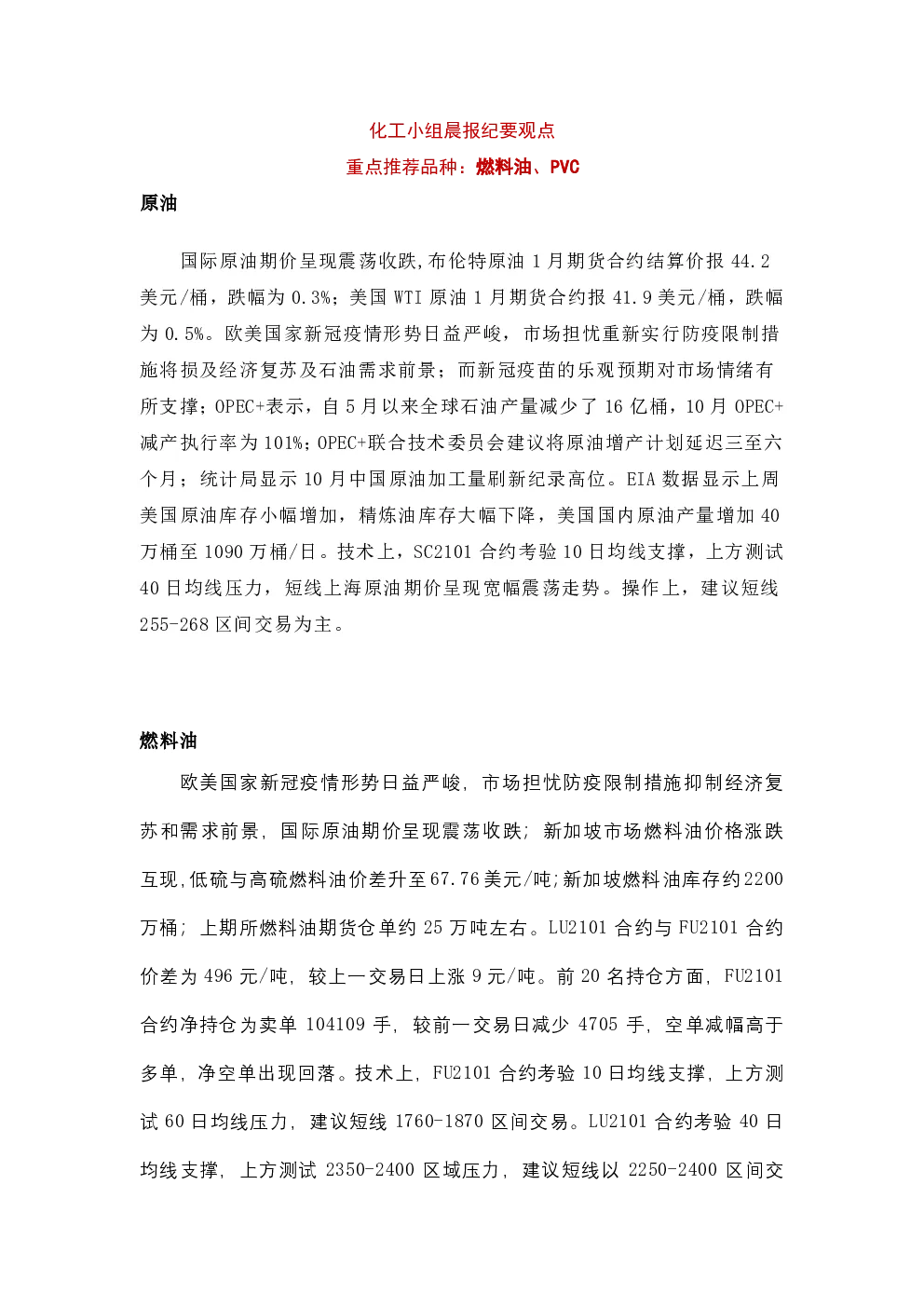 化工小组晨报纪要观点
重点推荐品种：燃料油、PVC
原油

国际原油期价呈现震荡收跌,布伦特原油 1 月期货合约结算价报 44.2 美元/桶，跌幅为 0.3%；美国 WTI 原油 1 月期货合约报 41.9 美元/桶，跌幅为 0.5%。欧美国家新冠疫情形势日益严峻，市场担忧重新实行防疫限制措施将损及经济复苏及石油需求前景；而新冠疫苗的乐观预期对市场情绪有所支撑；OPEC+表示，自 5 月以来全球石油产量减少了 16 亿桶，10 月 OPEC+减产执行率为 101%；OPEC+联合技术委员会建议将原油增产计划延迟三至六个月；统计局显示 10 月中国原油加工量刷新纪录高位。EIA 数据显示上周美国原油库存小幅增加，精炼油库存大幅下降，美国国内原油产量增加 40 万桶至 1090 万桶/日。技术上，SC2101 合约考验 10 日均线支撑，上方测试 40 日均线压力，短线上海原油期价呈现宽幅震荡走势。操作上，建议短线 255-268 区间交易为主。

燃料油
欧美国家新冠疫情形势日益严峻，市场担忧防疫限制措施抑制经济复苏和需求前景，国际原油期价呈现震荡收跌；新加坡市场燃料油价格涨跌互现,低硫与高硫燃料油价差升至67.76美元/吨;新加坡燃料油库存约2200万桶；上期所燃料油期货仓单约 25 万吨左右。LU2101 合约与 FU2101 合约价差为 496 元/吨，较上一交易日上涨 9 元/吨。前 20 名持仓方面，FU2101 合约净持仓为卖单 104109 手，较前一交易日减少 4705 手，空单减幅高于多单，净空单出现回落。技术上，FU2101 合约考验 10 日均线支撑，上方测试 60 日均线压力，建议短线 1760-1870 区间交易。LU2101 合约考验 40 日均线支撑，上方测试 2350-2400 区域压力，建议短线以 2250-2400 区间交